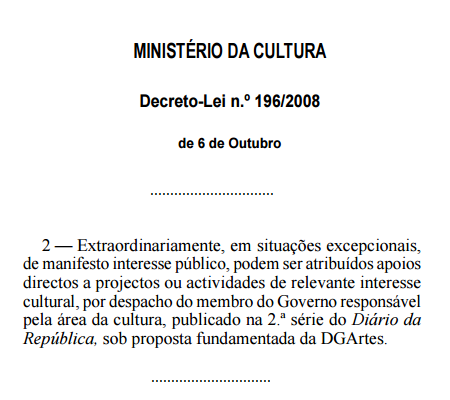 MINISTÉRIO DA CULTURA

Decreto-Lei n.º 196/2008

de 6 de Outubro

..............................

2 — Extraordinariamente, em situações excepcionais, de manifesto interesse público, podem ser atribuídos apoios directos a projectos ou actividades de relevante interesse cultural, por despacho do membro do Governo responsável pela área da cultura, publicado na 2.ª série do Diário da República, sob proposta fundamentada da DGArtes.

..............................